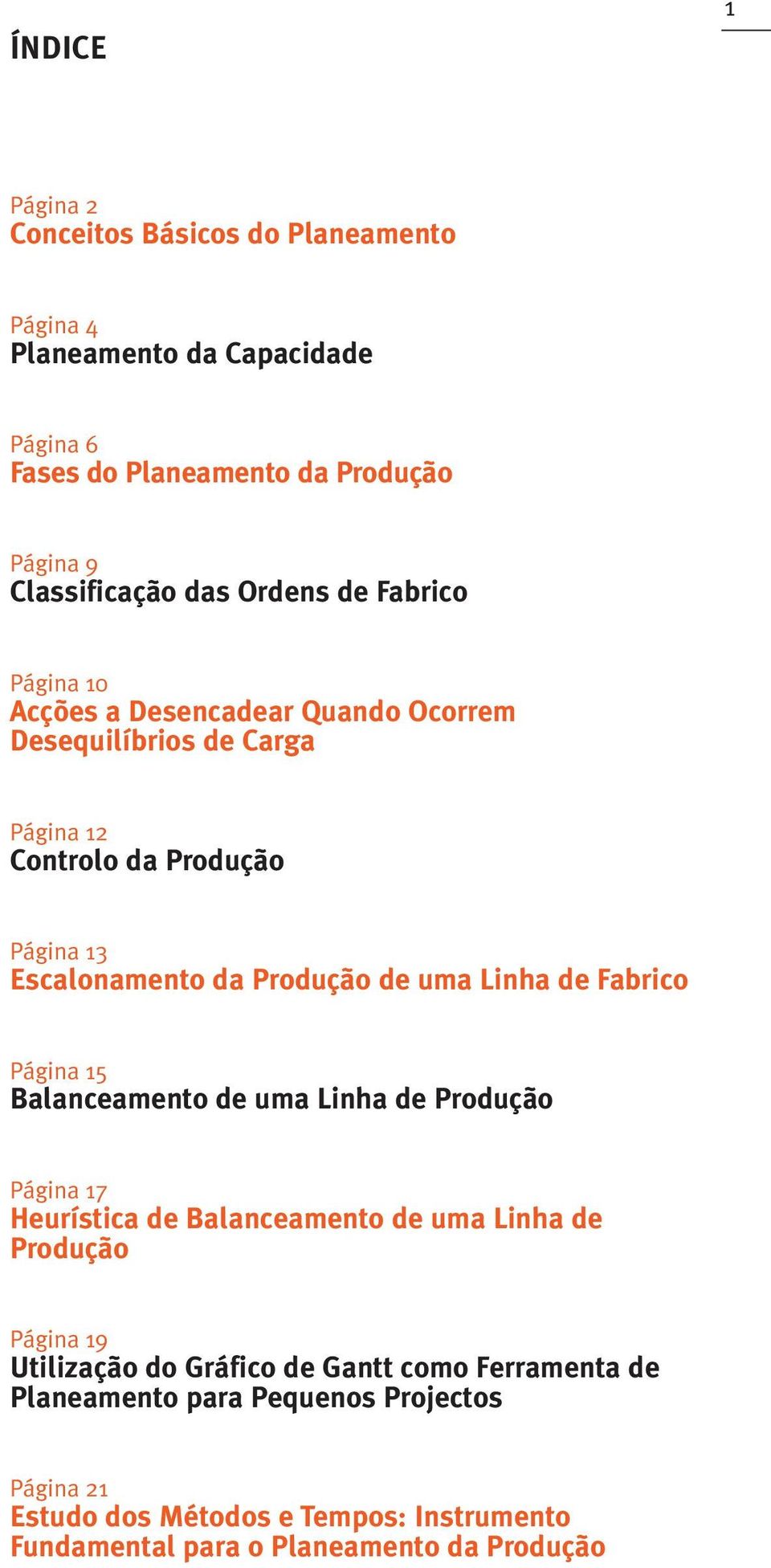 1

ÍNDICE

Página 2
Conceitos Básicos do Planeamento

Página 4
Planeamento da Capacidade

Página 6
Fases do Planeamento da Produção

Página 9
Classificação das Ordens de Fabrico

Página 10
Acções a Desencadear Quando Ocorrem Desequilíbrios de Carga

Página 12
Controlo da Produção

Página 13
Escalonamento da Produção de uma Linha de Fabrico

Página 15
Balanceamento de uma Linha de Produção

Página 17
Heurística de Balanceamento de uma Linha de Produção

Página 19
Utilização do Gráfico de Gantt como Ferramenta de Planeamento para Pequenos Projectos

Página 21
Estudo dos Métodos e Tempos: Instrumento Fundamental para o Planeamento da Produção